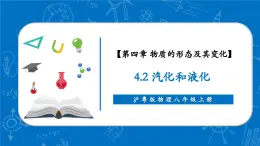 【第四章 物质的形态及其变化】

4.2 汽化和液化

沪粤版物理八年级上册